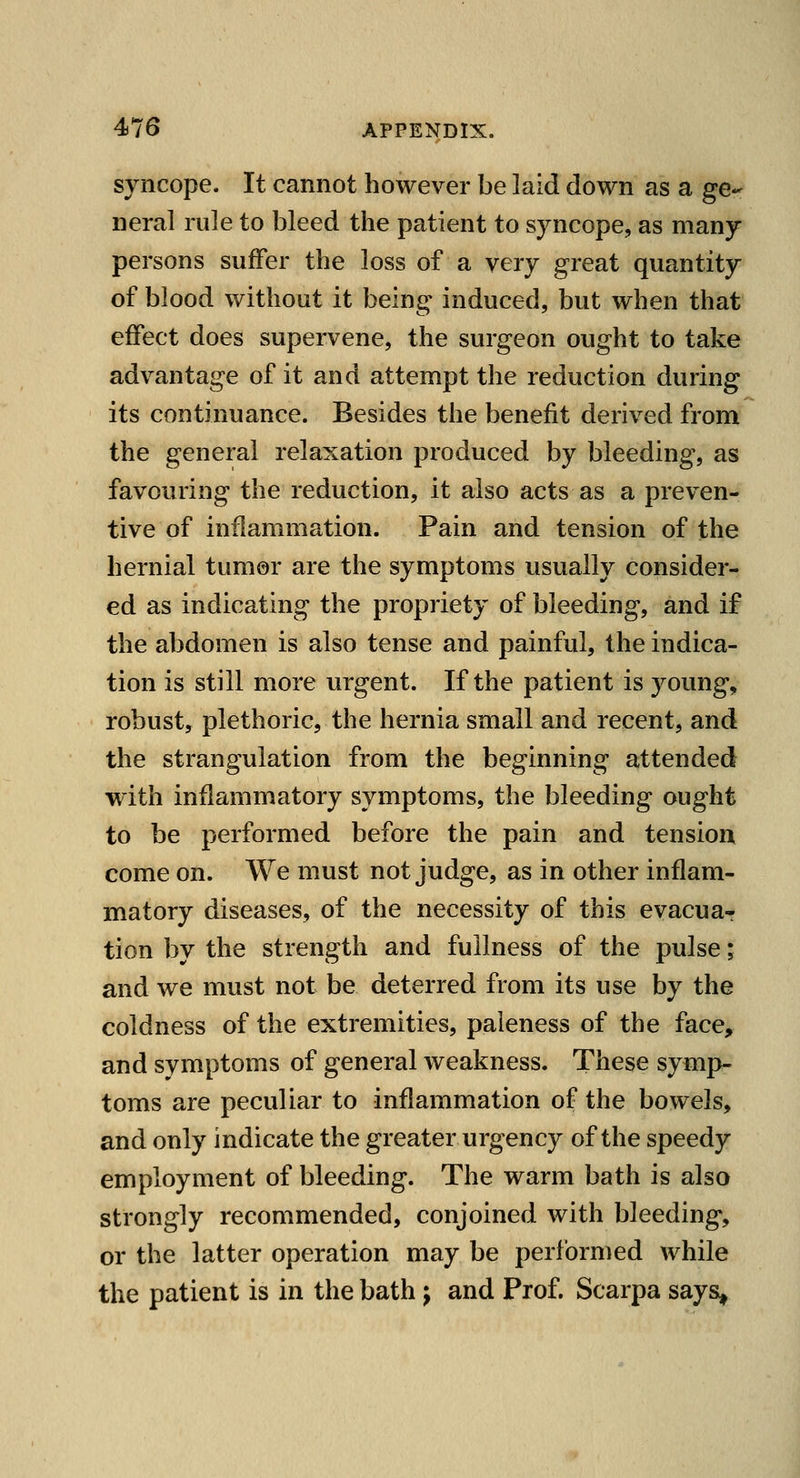 476 APPENDIX.

syncope. It cannot however be laid down as a general rule to bleed the patient to syncope, as many persons suffer the loss of a very great quantity of blood without it being induced, but when that effect does supervene, the surgeon ought to take advantage of it and attempt the reduction during its continuance. Besides the benefit derived from the general relaxation produced by bleeding, as favouring the reduction, it also acts as a preventive of inflammation. Pain and tension of the hernial tumor are the symptoms usually considered as indicating the propriety of bleeding, and if the abdomen is also tense and painful, the indication is still more urgent. If the patient is young, robust, plethoric, the hernia small and recent, and the strangulation from the beginning attended with inflammatory symptoms, the bleeding ought to be performed before the pain and tension come on. We must not judge, as in other inflammatory diseases, of the necessity of this evacuation by the strength and fullness of the pulse; and we must not be deterred from its use by the coldness of the extremities, paleness of the face, and symptoms of general weakness. These symptoms are peculiar to inflammation of the bowels, and only indicate the greater urgency of the speedy employment of bleeding. The warm bath is also strongly recommended, conjoined with bleeding, or the latter operation may be performed while the patient is in the bath; and Prof. Scarpa says,